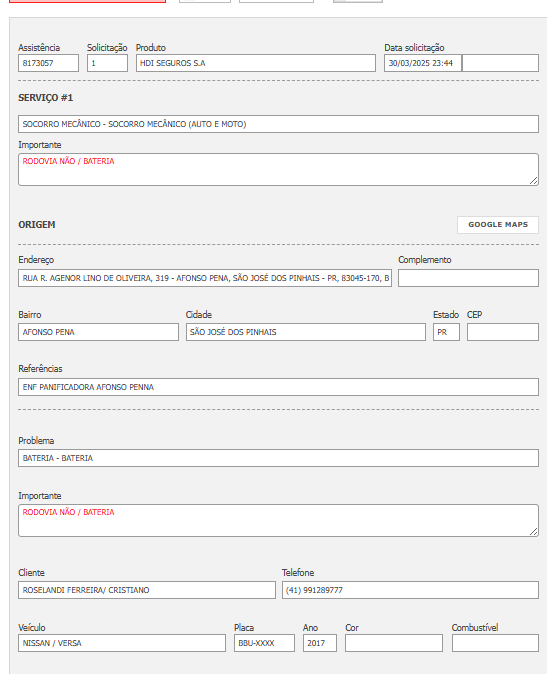 Assistência
8173057

Solicitação
1

Produto
HDI SEGUROS S.A

Data solicitação
30/03/2025 23:44

SERVIÇO #1

SOCORRO MECÂNICO - SOCORRO MECÂNICO (AUTO E MOTO)

Importante
RODOVIA NÃO / BATERIA

ORIGEM

GOOGLE MAPS

Endereço
RUA R. AGENOR LINO DE OLIVEIRA, 319 - AFONSO PENA, SÃO JOSÉ DOS PINHAIS - PR, 83045-170, B

Complemento

Bairro
AFONSO PENA

Cidade
SÃO JOSÉ DOS PINHAIS

Estado
PR

CEP

Referências
ENF PANIFICADORA AFONSO PENNA

Problema
BATERIA - BATERIA

Importante
RODOVIA NÃO / BATERIA

Cliente
ROSELANDI FERREIRA/ CRISTIANO

Telefone
(41) 991289777

Veículo
NISSAN / VERSA

Placa
BBU-XXXX

Ano
2017

Cor

Combustível